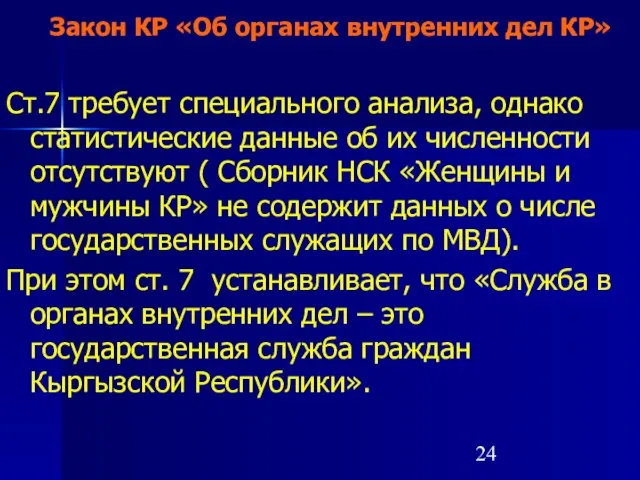 Закон КР «Об органах внутренних дел КР»

Ст.7 требует специального анализа, однако статистические данные об их численности отсутствуют ( Сборник НСК «Женщины и мужчины КР» не содержит данных о числе государственных служащих по МВД).

При этом ст. 7 устанавливает, что «Служба в органах внутренних дел – это государственная служба граждан Кыргызской Республики».

24